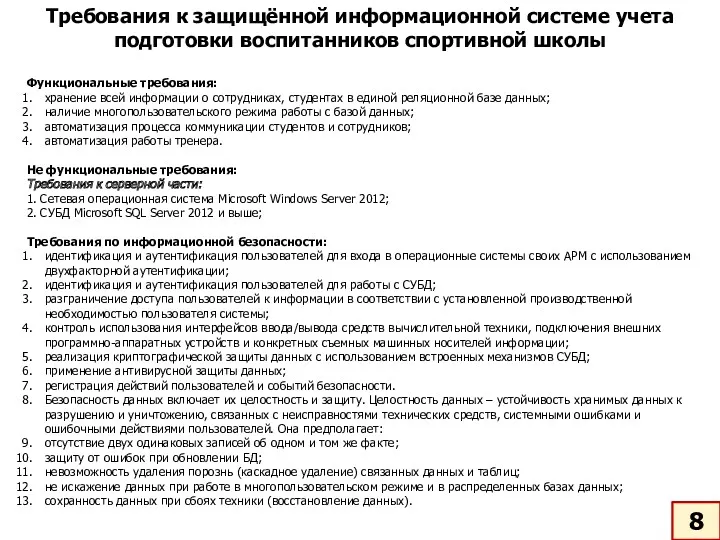 Требования к защищённой информационной системе учета подготовки воспитанников спортивной школы

Функциональные требования:
1. хранение всей информации о сотрудниках, студентах в единой реляционной базе данных;
2. наличие многопользовательского режима работы с базой данных;
3. автоматизация процесса коммуникации студентов и сотрудников;
4. автоматизация работы тренера.

Не функциональные требования:
Требования к серверной части:
1. Сетевая операционная система Microsoft Windows Server 2012;
2. СУБД Microsoft SQL Server 2012 и выше;

Требования по информационной безопасности:
1. идентификация и аутентификация пользователей для входа в операционные системы своих АРМ с использованием двухфакторной аутентификации;
2. идентификация и аутентификация пользователей для работы с СУБД;
3. разграничение доступа пользователей к информации в соответствии с установленной производственной необходимостью пользователя системы;
4. контроль использования интерфейсов ввода/вывода средств вычислительной техники, подключения внешних программно-аппаратных устройств и конкретных съемных машинных носителей информации;
5. реализация криптографической защиты данных с использованием встроенных механизмов СУБД;
6. применение антивирусной защиты данных;
7. регистрация действий пользователей и событий безопасности.
8. Безопасность данных включает их целостность и защиту. Целостность данных – устойчивость хранимых данных к разрушению и уничтожению, связанных с неисправностями технических средств, системными ошибками и ошибочными действиями пользователей. Она предполагает:
9. отсутствие двух одинаковых записей об одном и том же факте;
10. защиту от ошибок при обновлении БД;
11. невозможность удаления порознь (каскадное удаление) связанных данных и таблиц;
12. не искажение данных при работе в многопользовательском режиме и в распределенных базах данных;
13. сохранность данных при сбоях техники (восстановление данных).

8